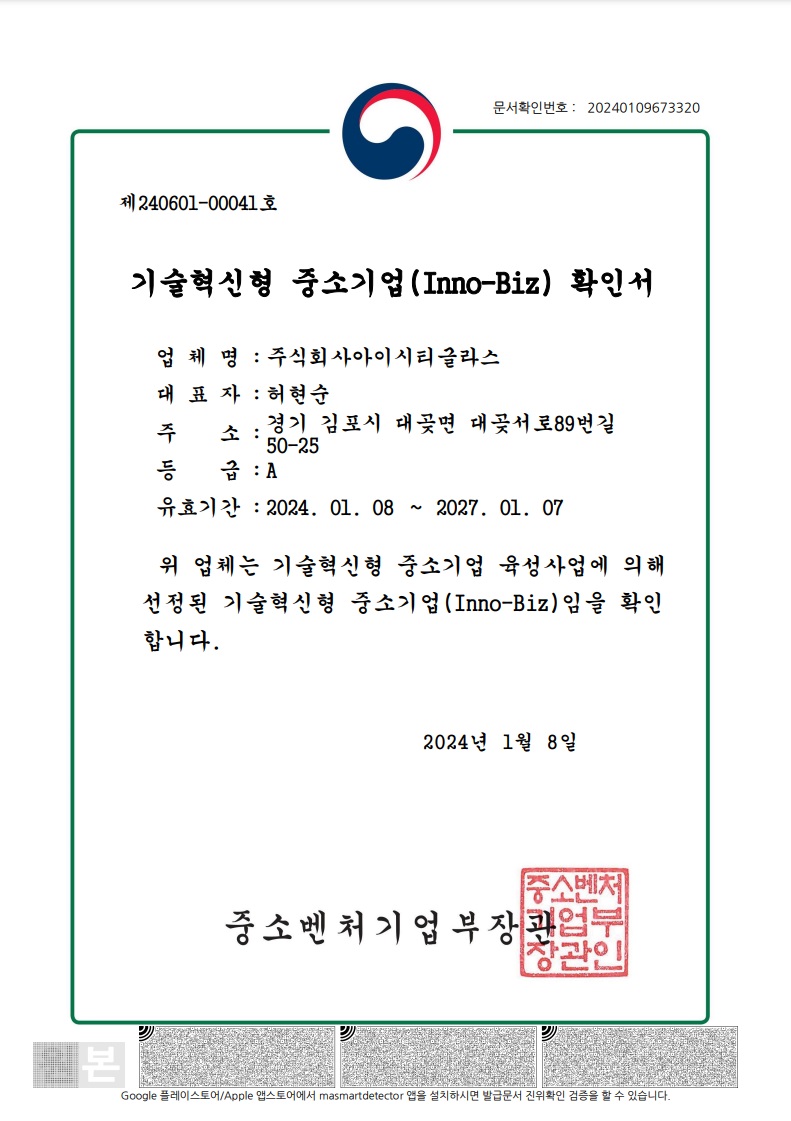 문서확인번호 : 20240109673320

제240601-00041호

기술혁신형 중소기업(Inno-Biz) 확인서

업 체 명 : 주식회사아이시티글라스
대 표 자 : 허현순
주 소 : 경기 김포시 대곶면 대곶서로89번길 50-25
등 급 : A
유효기간 : 2024. 01. 08 ~ 2027. 01. 07

위 업체는 기술혁신형 중소기업 육성사업에 의해 선정된 기술혁신형 중소기업(Inno-Biz)임을 확인합니다.

2024년 1월 8일

중소벤처기업부장관

중소벤처기업부장관인

본

Google 플레이스토어/Apple 앱스토어에서 masmartdetector 앱을 설치하시면 발급문서 진위확인 검증을 할 수 있습니다.